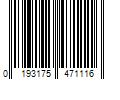 0 193175 471116